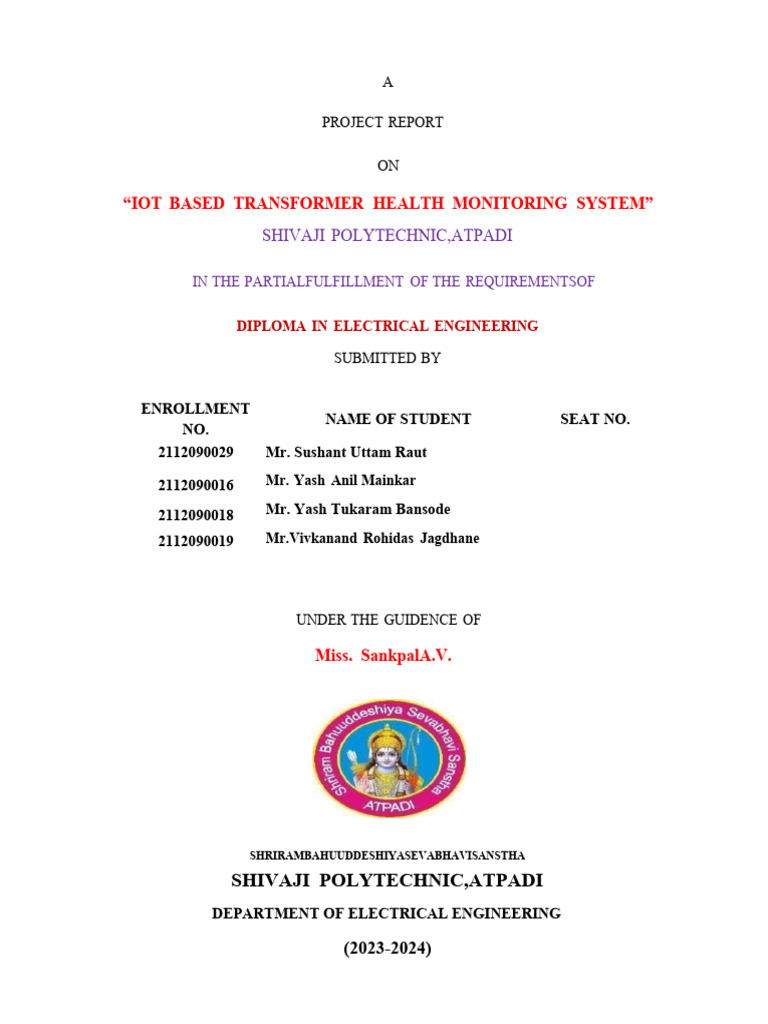 A

PROJECT REPORT

ON

“IOT BASED TRANSFORMER HEALTH MONITORING SYSTEM”

SHIVAJI POLYTECHNIC,ATPADI

IN THE PARTIALFULFILLMENT OF THE REQUIREMENTSOF

DIPLOMA IN ELECTRICAL ENGINEERING

SUBMITTED BY

| ENROLLMENT NO. | NAME OF STUDENT | SEAT NO. |
|---|---|---|
| 2112090029 | Mr. Sushant Uttam Raut | |
| 2112090016 | Mr. Yash Anil Mainkar | |
| 2112090018 | Mr. Yash Tukaram Bansode | |
| 2112090019 | Mr.Vivkanand Rohidas Jagdhane | |

UNDER THE GUIDENCE OF

Miss. SankpalA.V.

Shriram Bahuuddeshiya Sevabhavi Sanstha
ATPADI

SHRIRAMBAHUUDDESHIYASEVABHAVISANSTHA

SHIVAJI POLYTECHNIC,ATPADI

DEPARTMENT OF ELECTRICAL ENGINEERING

(2023-2024)